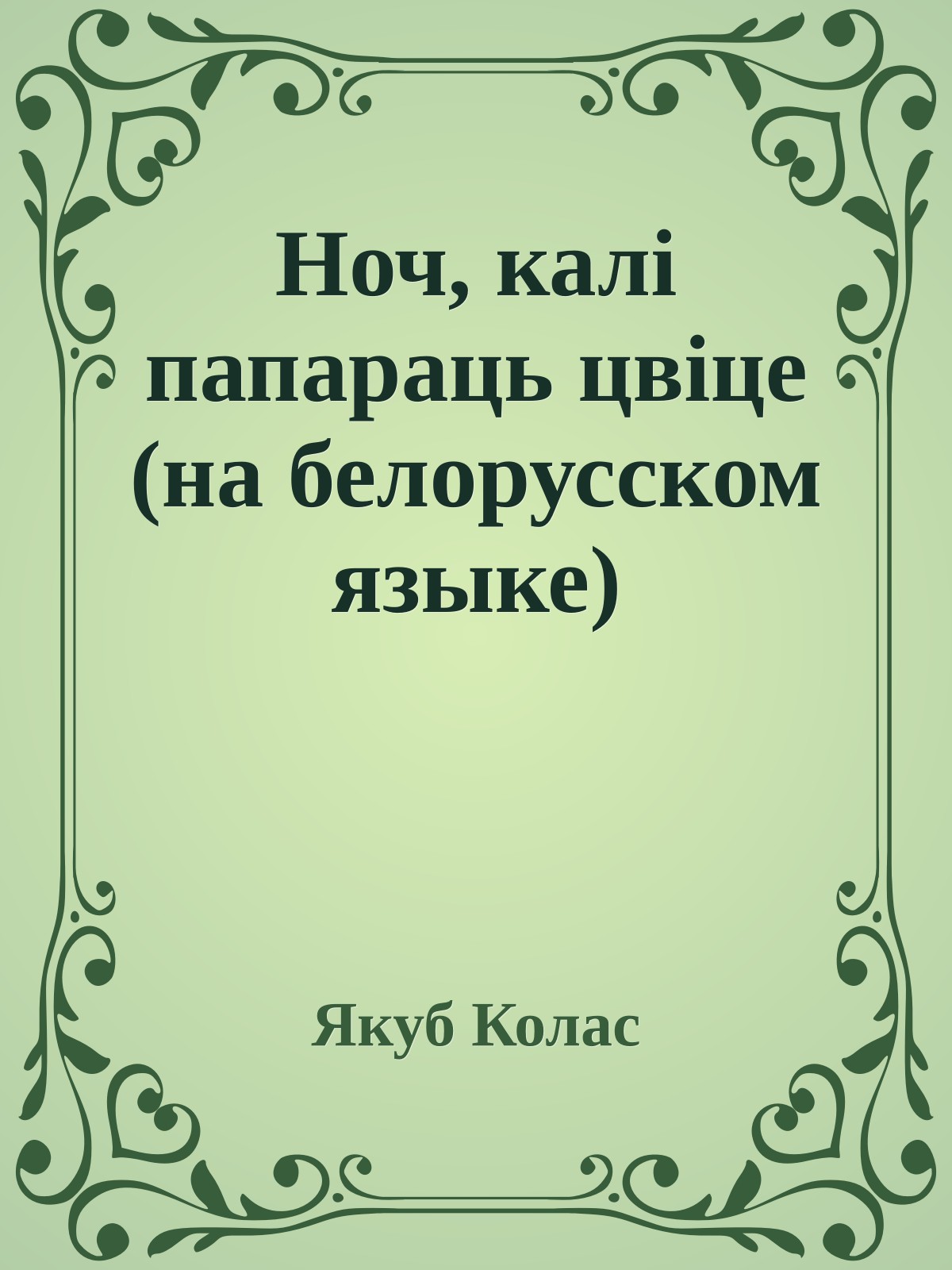 Ноч, калі папараць цвіце (на белорусском языке)

Якуб Колас